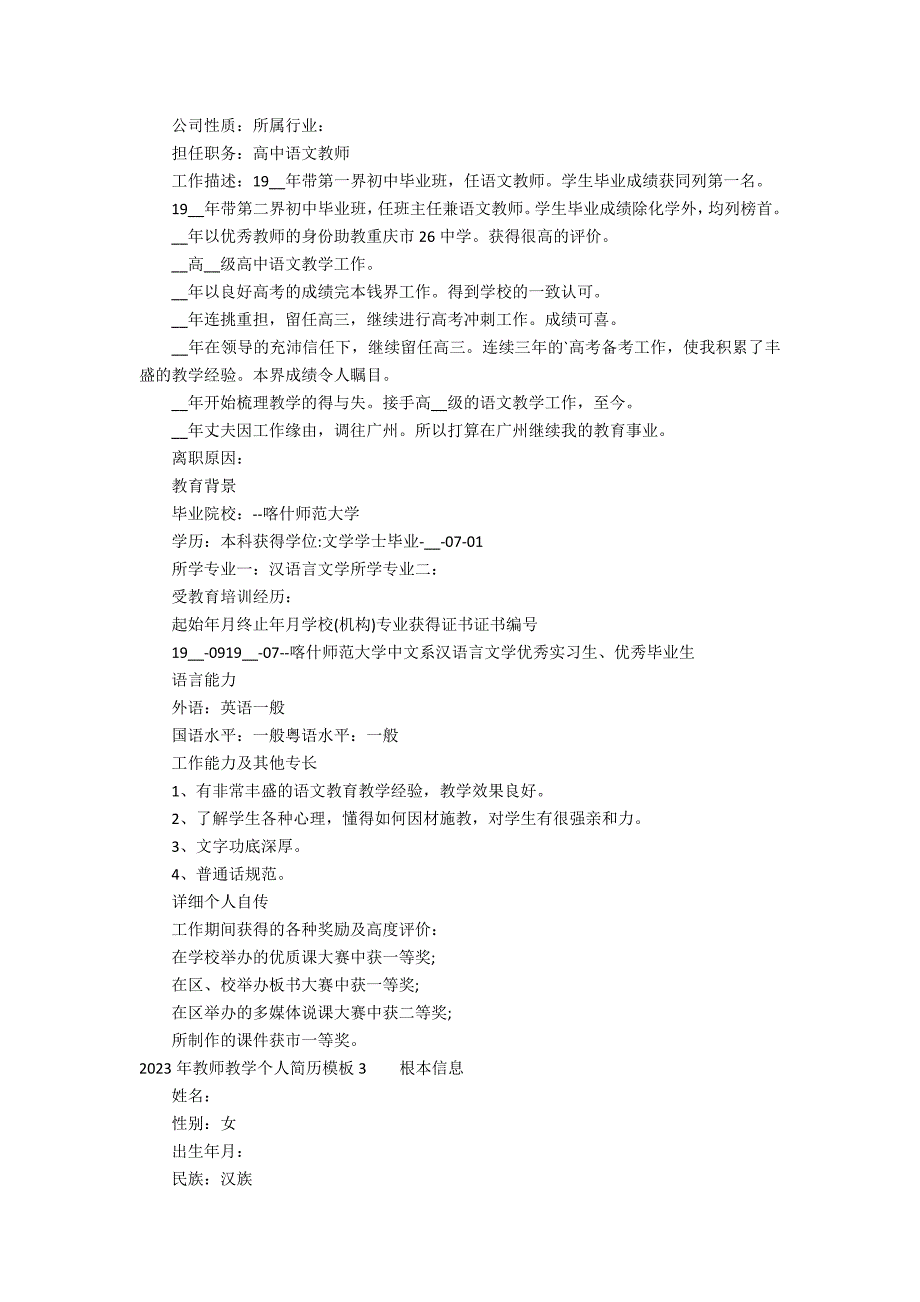 公司性质：所属行业：

担任职务：高中语文教师

工作描述：19__年带第一界初中毕业班，任语文教师。学生毕业成绩获同列第一名。

19__年带第二界初中毕业班，任班主任兼语文教师。学生毕业成绩除化学外，均列榜首。

__年以优秀教师的身份助教重庆市 26 中学。获得很高的评价。

__高__级高中语文教学工作。

__年以良好高考的成绩完本钱界工作。得到学校的一致认可。

__年连挑重担，留任高三，继续进行高考冲刺工作。成绩可喜。

__年在领导的充沛信任下，继续留任高三。连续三年的`高考备考工作，使我积累了丰盛的教学经验。本界成绩令人瞩目。

__年开始梳理教学的得与失。接手高__级的语文教学工作，至今。

__年丈夫因工作缘由，调往广州。所以打算在广州继续我的教育事业。

离职原因：

教育背景

毕业院校：--喀什师范大学

学历：本科获得学位:文学学士毕业-__-07-01

所学专业一：汉语言文学所学专业二：

受教育培训经历：

起始年月终止年月学校(机构)专业获得证书证书编号

19__-0919__-07--喀什师范大学中文系汉语言文学优秀实习生、优秀毕业生

语言能力

外语：英语一般

国语水平：一般粤语水平：一般

工作能力及其他专长

1、有非常丰盛的语文教育教学经验，教学效果良好。

2、了解学生各种心理，懂得如何因材施教，对学生有很强亲和力。

3、文字功底深厚。

4、普通话规范。

详细个人自传

工作期间获得的各种奖励及高度评价：

在学校举办的优质课大赛中获一等奖;

在区、校举办板书大赛中获一等奖;

在区举办的多媒体说课大赛中获二等奖;

所制作的课件获市一等奖。

2023 年教师教学个人简历模板 3　　根本信息

姓名：

性别：女

出生年月：

民族：汉族